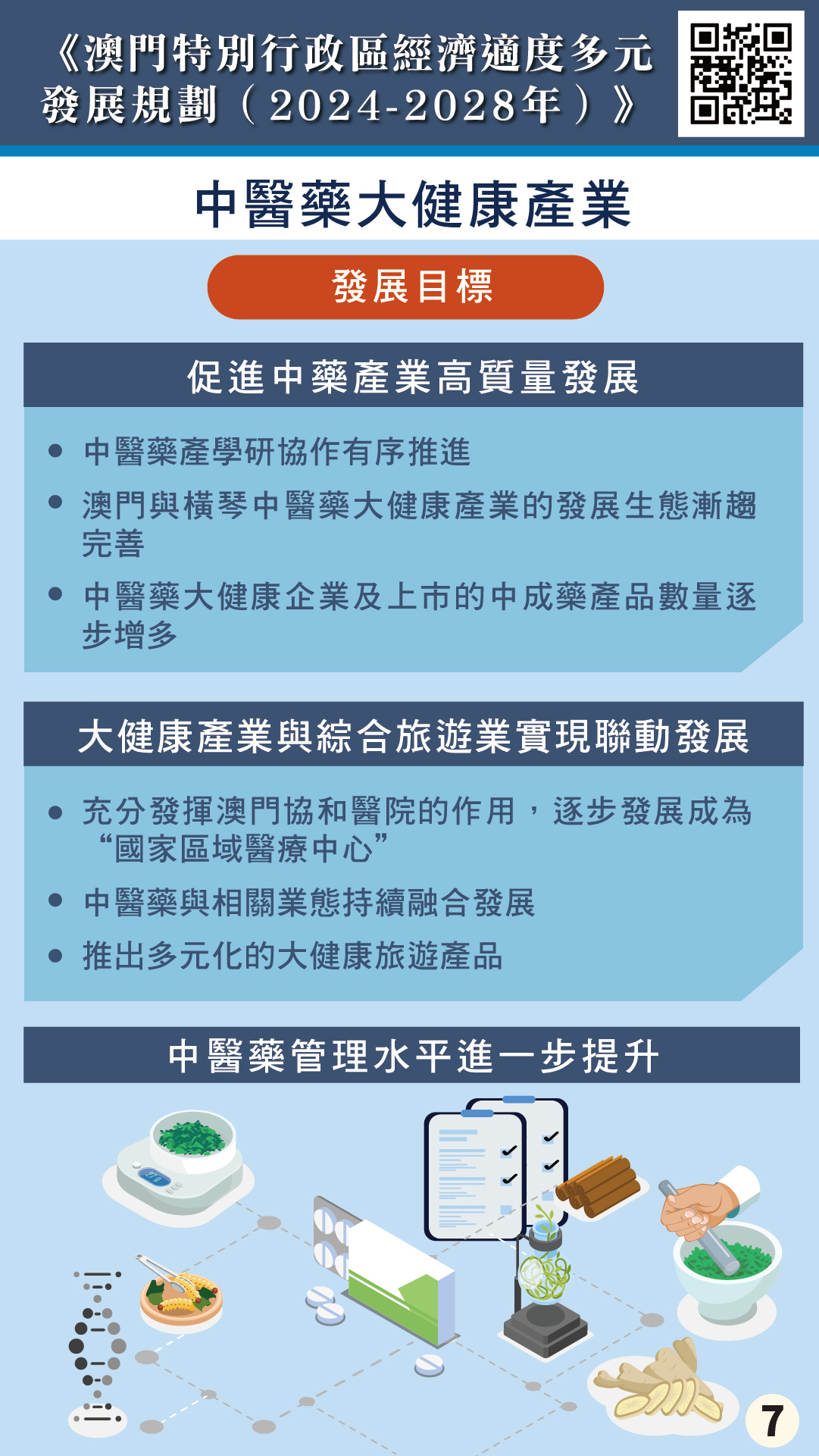 《澳門特別行政區經濟適度多元發展規劃（2024-2028年）》

中醫藥大健康產業

發展目標

促進中藥產業高質量發展

• 中醫藥產學研協作有序推進
• 澳門與橫琴中醫藥大健康產業的發展生態漸趨完善
• 中醫藥大健康企業及上市的中成藥產品數量逐步增多

大健康產業與綜合旅遊業實現聯動發展

• 充分發揮澳門協和醫院的作用，逐步發展成為“國家區域醫療中心”
• 中醫藥與相關業態持續融合發展
• 推出多元化的大健康旅遊產品

中醫藥管理水平進一步提升

7